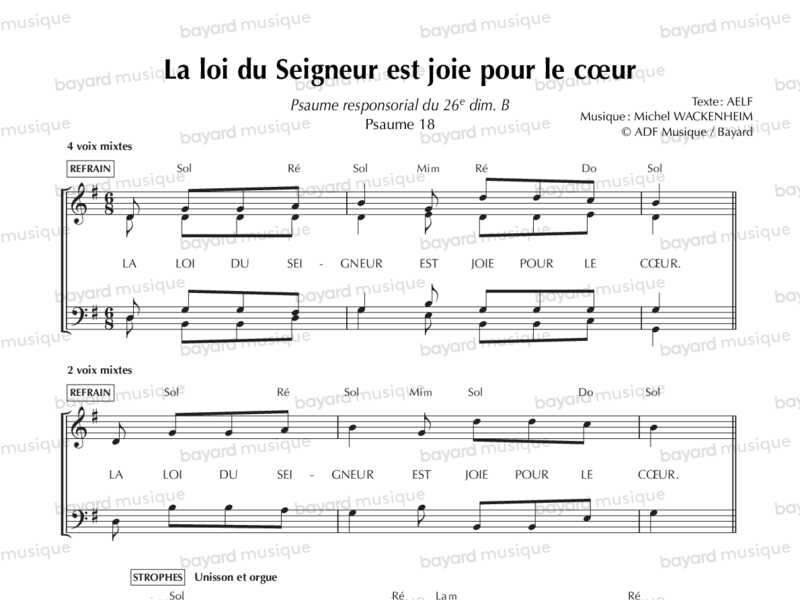 La loi du Seigneur est joie pour le cœur

Psaume responsorial du 26$^{e}$ dim. B
Psaume 18

Texte : AELF
Musique : Michel WACKENHEIM
© ADF Musique / Bayard

4 voix mixtes

REFRAIN

Sol Ré Sol Mim Ré Do Sol

LA LOI DU SEI - GNEUR EST JOIE POUR LE CŒUR.

2 voix mixtes

REFRAIN

Sol Ré Sol Mim Sol Do Sol

LA LOI DU SEI - GNEUR EST JOIE POUR LE CŒUR.

STROPHES Unisson et orgue

Sol Ré Lam Ré

bayard musique